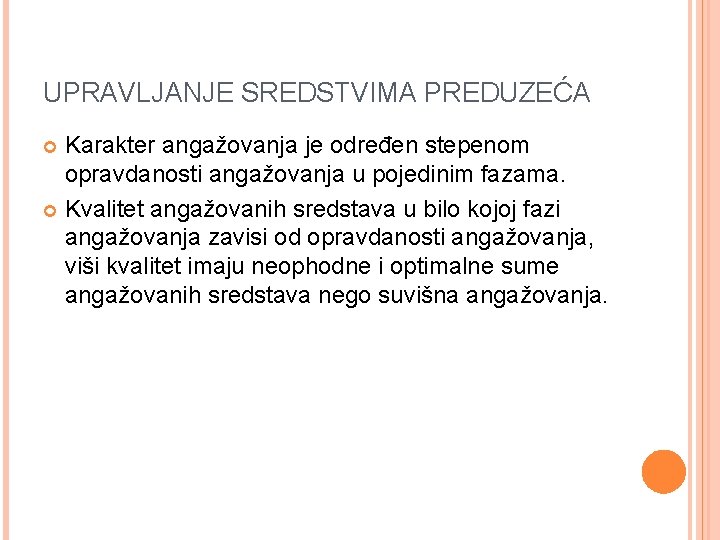 UPRAVLJANJE SREDSTVIMA PREDUZEĆA

Karakter angažovanja je određen stepenom opravdanosti angažovanja u pojedinim fazama.

Kvalitet angažovanih sredstava u bilo kojoj fazi angažovanja zavisi od opravdanosti angažovanja, viši kvalitet imaju neophodne i optimalne sume angažovanih sredstava nego suvišna angažovanja.